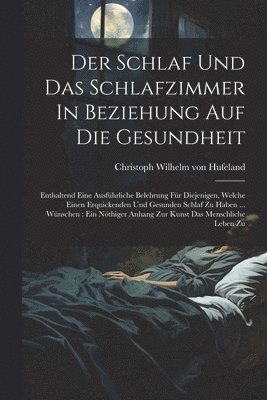 Der Schlaf Und Das Schlafzimmer In Beziehung Auf Die Gesundheit

Christoph Wilhelm von Hufeland

Enthaltend Eine Ausführliche Belehrung Für Diejenigen, Welche Einen Erquickenden Und Gesunden Schlaf Zu Haben ... Wünschen : Ein Nöthiger Anhang Zur Kunst Das Menschliche Leben Zu